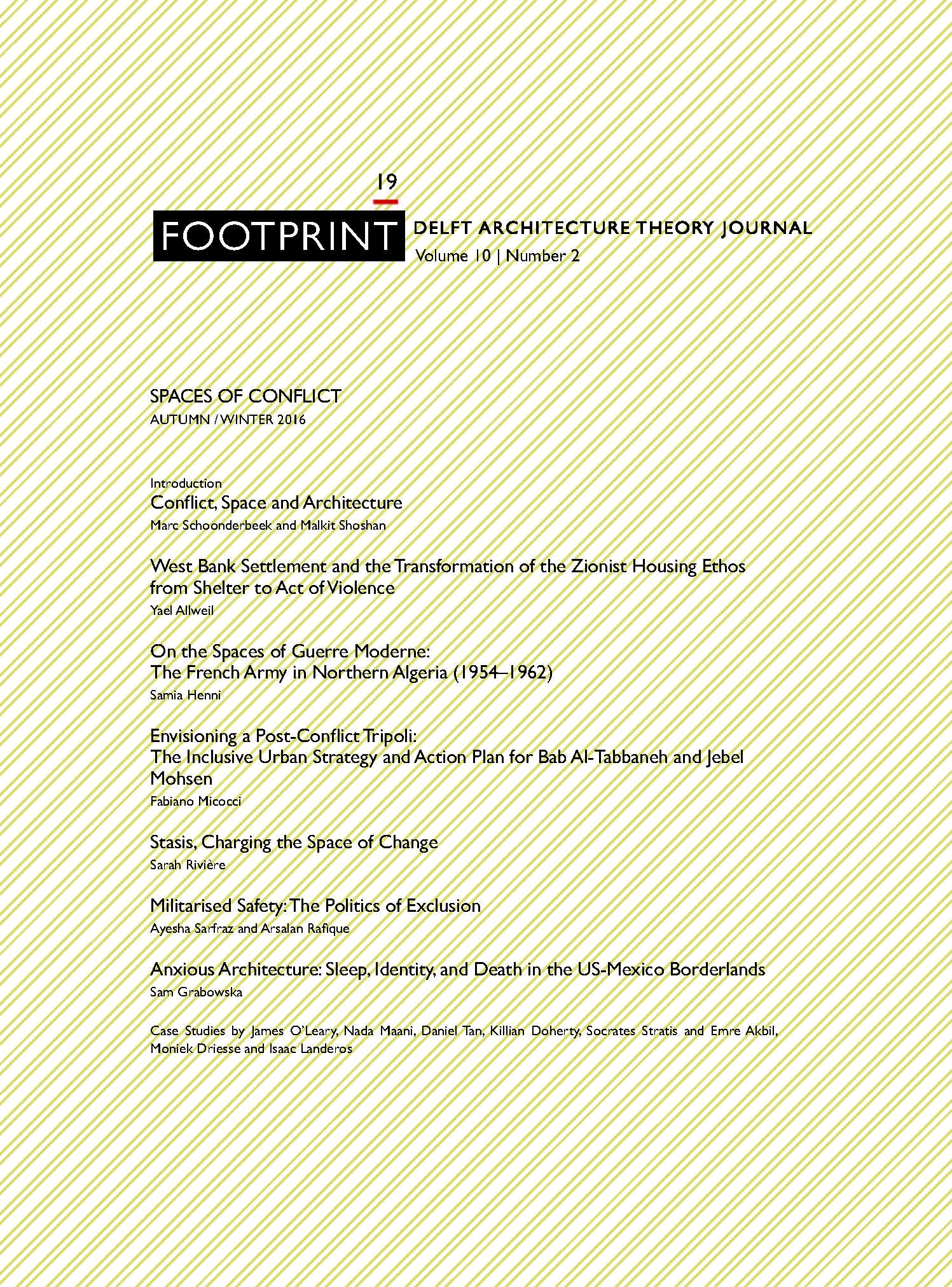 19

FOOTPRINT DELFT ARCHITECTURE THEORY JOURNAL
Volume 10 | Number 2

SPACES OF CONFLICT
AUTUMN / WINTER 2016

Introduction
Conflict, Space and Architecture
Marc Schoonderbeek and Malkit Shoshan

West Bank Settlement and the Transformation of the Zionist Housing Ethos from Shelter to Act of Violence
Yael Allweil

On the Spaces of Guerre Moderne:
The French Army in Northern Algeria (1954–1962)
Samia Henni

Envisioning a Post-Conflict Tripoli:
The Inclusive Urban Strategy and Action Plan for Bab Al-Tabbaneh and Jebel Mohsen
Fabiano Micocci

Stasis, Charging the Space of Change
Sarah Rivière

Militarised Safety: The Politics of Exclusion
Ayesha Sarfraz and Arsalan Rafique

Anxious Architecture: Sleep, Identity, and Death in the US-Mexico Borderlands
Sam Grabowska

Case Studies by James O'Leary, Nada Maani, Daniel Tan, Killian Doherty, Socrates Stratis and Emre Akbil, Moniek Driesse and Isaac Landeros